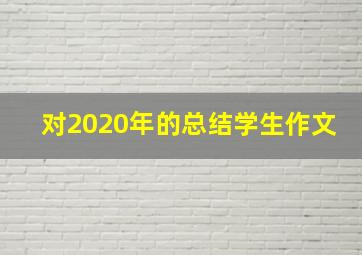 对2020年的总结学生作文